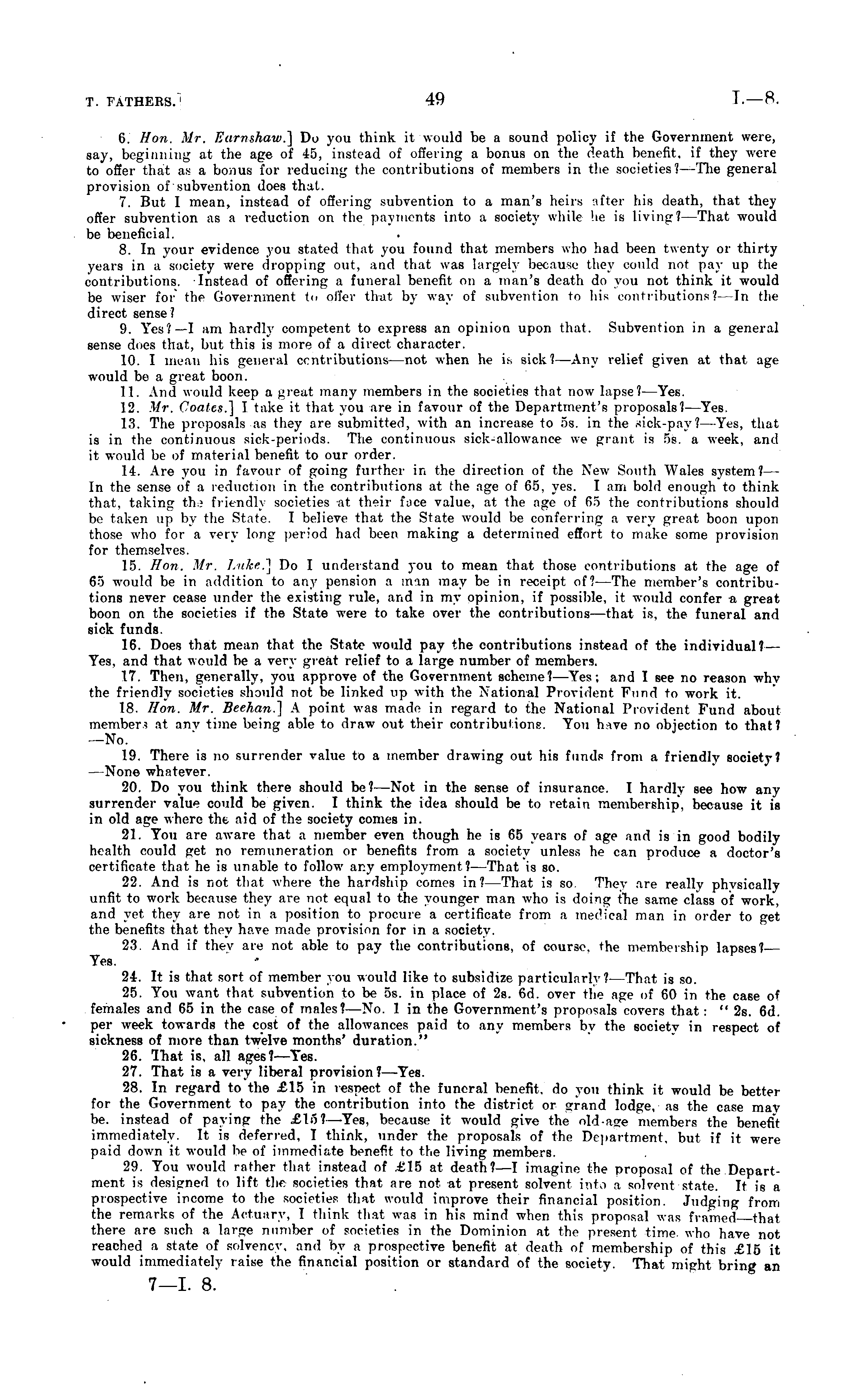 T. FATHERS.] 49 I.—8.

6. Hon. Mr. Earnshaw.] Do you think it would be a sound policy if the Government were, say, beginning at the age of 45, instead of offering a bonus on the death benefit, if they were to offer that as a bonus for reducing the contributions of members in the societies?—The general provision of subvention does that.

7. But I mean, instead of offering subvention to a man's heirs after his death, that they offer subvention as a reduction on the payments into a society while he is living?—That would be beneficial.

8. In your evidence you stated that you found that members who had been twenty or thirty years in a society were dropping out, and that was largely because they could not pay up the contributions. Instead of offering a funeral benefit on a man's death do you not think it would be wiser for the Government to offer that by way of subvention to his contributions?—In the direct sense?

9. Yes?—I am hardly competent to express an opinion upon that. Subvention in a general sense does that, but this is more of a direct character.

10. I mean his general contributions—not when he is sick?—Any relief given at that age would be a great boon.

11. And would keep a great many members in the societies that now lapse?—Yes.

12. Mr. Coates.] I take it that you are in favour of the Department's proposals?—Yes.

13. The proposals as they are submitted, with an increase to 5s. in the sick-pay?—Yes, that is in the continuous sick-periods. The continuous sick-allowance we grant is 5s. a week, and it would be of material benefit to our order.

14. Are you in favour of going further in the direction of the New South Wales system?—In the sense of a reduction in the contributions at the age of 65, yes. I am bold enough to think that, taking the friendly societies at their face value, at the age of 65 the contributions should be taken up by the State. I believe that the State would be conferring a very great boon upon those who for a very long period had been making a determined effort to make some provision for themselves.

15. Hon. Mr. Luke.] Do I understand you to mean that those contributions at the age of 65 would be in addition to any pension a man may be in receipt of?—The member's contributions never cease under the existing rule, and in my opinion, if possible, it would confer a great boon on the societies if the State were to take over the contributions—that is, the funeral and sick funds.

16. Does that mean that the State would pay the contributions instead of the individual?—Yes, and that would be a very great relief to a large number of members.

17. Then, generally, you approve of the Government scheme?—Yes; and I see no reason why the friendly societies should not be linked up with the National Provident Fund to work it.

18. Hon. Mr. Beehan.] A point was made in regard to the National Provident Fund about members at any time being able to draw out their contributions. You have no objection to that?—No.

19. There is no surrender value to a member drawing out his funds from a friendly society?—None whatever.

20. Do you think there should be?—Not in the sense of insurance. I hardly see how any surrender value could be given. I think the idea should be to retain membership, because it is in old age where the aid of the society comes in.

21. You are aware that a member even though he is 65 years of age and is in good bodily health could get no remuneration or benefits from a society unless he can produce a doctor's certificate that he is unable to follow any employment?—That is so.

22. And is not that where the hardship comes in?—That is so. They are really physically unfit to work because they are not equal to the younger man who is doing the same class of work, and yet they are not in a position to procure a certificate from a medical man in order to get the benefits that they have made provision for in a society.

23. And if they are not able to pay the contributions, of course, the membership lapses?—Yes.

24. It is that sort of member you would like to subsidize particularly?—That is so.

25. You want that subvention to be 5s. in place of 2s. 6d. over the age of 60 in the case of females and 65 in the case of males?—No. 1 in the Government's proposals covers that: "2s. 6d. per week towards the cost of the allowances paid to any members by the society in respect of sickness of more than twelve months' duration."

26. That is, all ages?—Yes.

27. That is a very liberal provision?—Yes.

28. In regard to the £15 in respect of the funeral benefit, do you think it would be better for the Government to pay the contribution into the district or grand lodge, as the case may be, instead of paying the £15?—Yes, because it would give the old-age members the benefit immediately. It is deferred, I think, under the proposals of the Department, but if it were paid down it would be of immediate benefit to the living members.

29. You would rather that instead of £15 at death?—I imagine the proposal of the Department is designed to lift the societies that are not at present solvent into a solvent state. It is a prospective income to the societies that would improve their financial position. Judging from the remarks of the Actuary, I think that was in his mind when this proposal was framed—that there are such a large number of societies in the Dominion at the present time who have not reached a state of solvency, and by a prospective benefit at death of membership of this £15 it would immediately raise the financial position or standard of the society. That might bring an

7—I. 8.